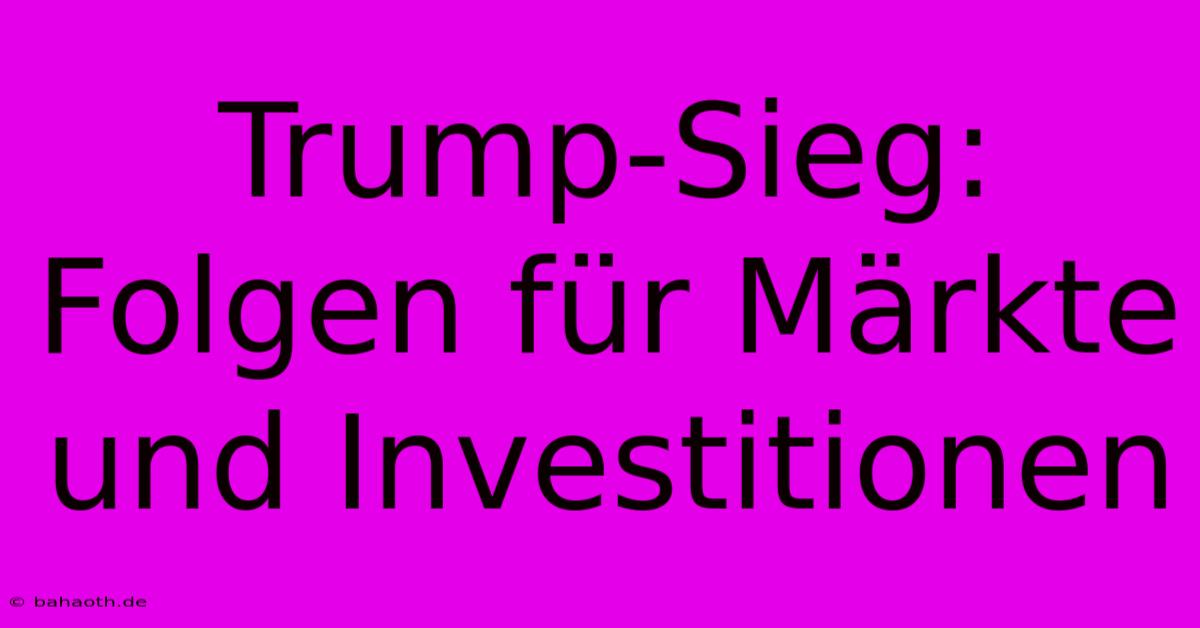 Trump-Sieg: Folgen für Märkte und Investitionen

© bahaoth.de